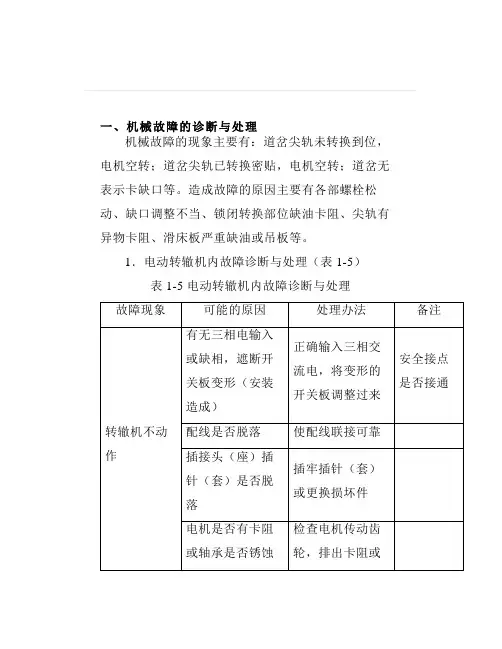 一、机械故障的诊断与处理

机械故障的现象主要有：道岔尖轨未转换到位，电机空转；道岔尖轨已转换密贴，电机空转；道岔无表示卡缺口等。造成故障的原因主要有各部螺栓松动、缺口调整不当、锁闭转换部位缺油卡阻、尖轨有异物卡阻、滑床板严重缺油或吊板等。

1．电动转辙机内故障诊断与处理（表 1-5）

表 1-5 电动转辙机内故障诊断与处理

| 故障现象 | 可能的原因 | 处理办法 | 备注 |
|---|---|---|---|
| 转辙机不动作 | 有无三相电输入或缺相，遮断开关板变形（安装造成） | 正确输入三相交流电，将变形的开关板调整过来 | 安全接点是否接通 |
| | 配线是否脱落 | 使配线联接可靠 | |
| | 插接头（座）插针（套）是否脱落 | 插牢插针（套）或更换损坏件 | |
| | 电机是否有卡阻或轴承是否锈蚀 | 检查电机传动齿轮，排出卡阻或 | |